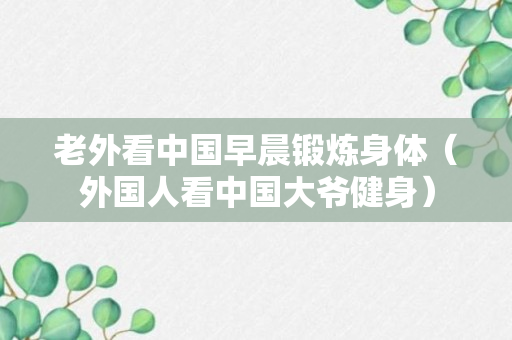 老外看中国早晨锻炼身体（外国人看中国大爷健身）